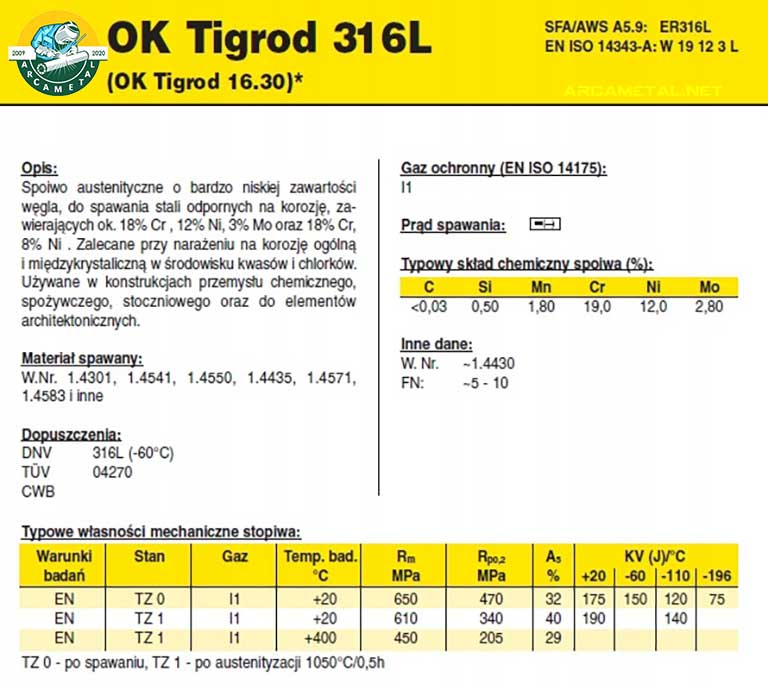 2009 2020 ARCAMETAL

OK Tigrod 316L

(OK Tigrod 16.30)*

SFA/AWS A5.9: ER316L
EN ISO 14343-A: W 19 12 3 L

ARCAMETAL.NET

Opis:
Spoiwo austenityczne o bardzo niskiej zawartości węgla, do spawania stali odpornych na korozję, zawierających ok. 18% Cr , 12% Ni, 3% Mo oraz 18% Cr, 8% Ni . Zalecane przy narażeniu na korozję ogólną i międzykrystaliczną w środowisku kwasów i chlorków. Używane w konstrukcjach przemysłu chemicznego, spożywczego, stoczniowego oraz do elementów architektonicznych.

Materiał spawany:
W.Nr. 1.4301, 1.4541, 1.4550, 1.4435, 1.4571, 1.4583 i inne

Dopuszczenia:
DNV 316L (-60°C)
TÜV 04270
CWB

Gaz ochronny (EN ISO 14175):
I1

Prąd spawania:

Typowy skład chemiczny spoiwa (%):

| C | Si | Mn | Cr | Ni | Mo |
|---|---|---|---|---|---|
| <0,03 | 0,50 | 1,80 | 19,0 | 12,0 | 2,80 |

Inne dane:
W. Nr. ~1.4430
FN: ~5 - 10

Typowe własności mechaniczne stopiwa:

| Warunki badań | Stan | Gaz | Temp. bad. °C | $R_m$ MPa | $R_{p0,2}$ MPa | $A_5$ % | KV (J)/°C +20 | -60 | -110 | -196 |
|---|---|---|---|---|---|---|---|---|---|---|
| EN | TZ 0 | I1 | +20 | 650 | 470 | 32 | 175 | 150 | 120 | 75 |
| EN | TZ 1 | I1 | +20 | 610 | 340 | 40 | 190 | | 140 | |
| EN | TZ 1 | I1 | +400 | 450 | 205 | 29 | | | | |

TZ 0 - po spawaniu, TZ 1 - po austenityzacji 1050°C/0,5h